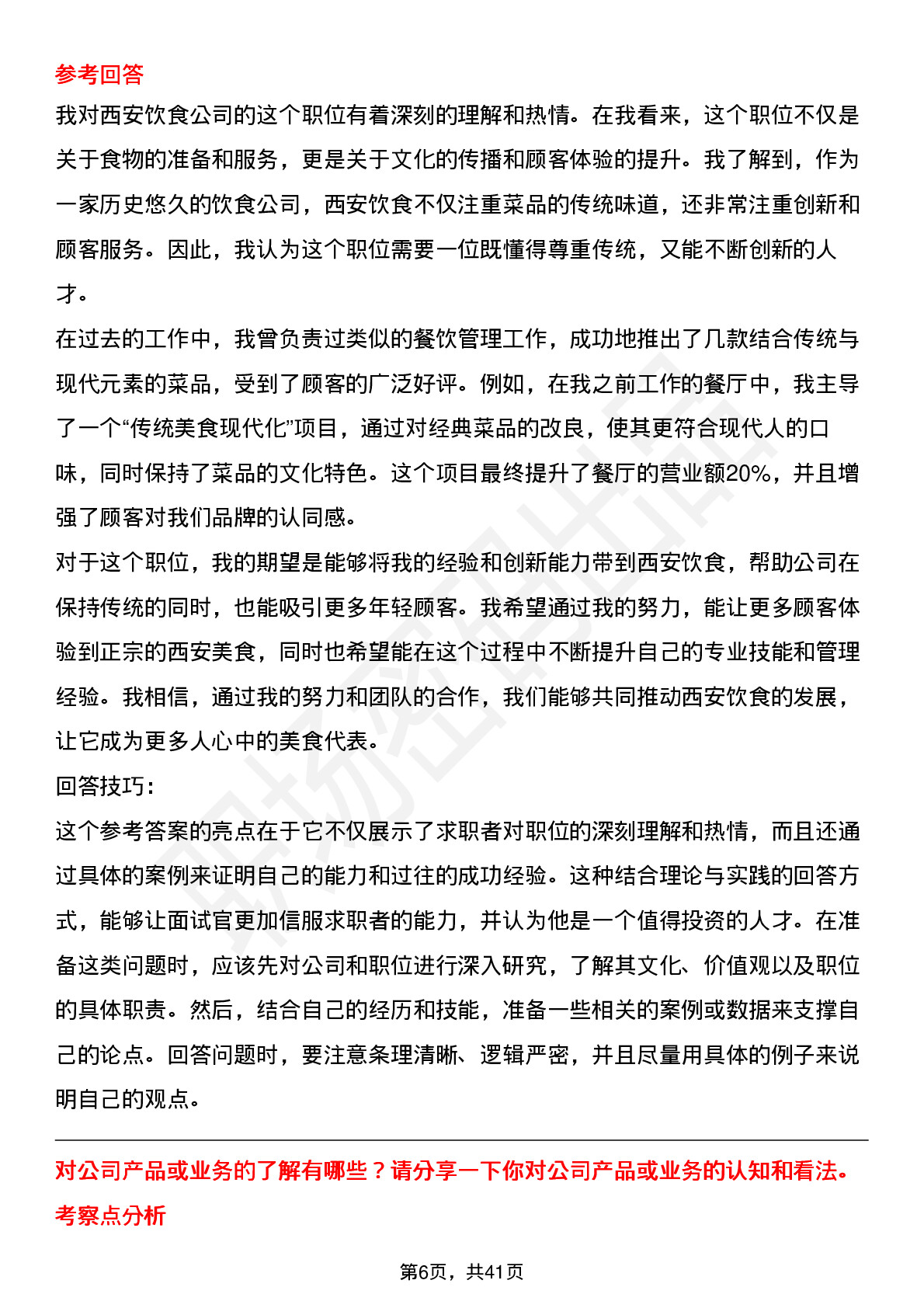 参考回答

我对西安饮食公司的这个职位有着深刻的理解和热情。在我看来，这个职位不仅是关于食物的准备和服务，更是关于文化的传播和顾客体验的提升。我了解到，作为一家历史悠久的饮食公司，西安饮食不仅注重菜品的传统味道，还非常注重创新和顾客服务。因此，我认为这个职位需要一位既懂得尊重传统，又能不断创新的人才。

在过去的工作中，我曾负责过类似的餐饮管理工作，成功地推出了几款结合传统与现代元素的菜品，受到了顾客的广泛好评。例如，在我之前工作的餐厅中，我主导了一个“传统美食现代化”项目，通过对经典菜品的改良，使其更符合现代人的口味，同时保持了菜品的文化特色。这个项目最终提升了餐厅的营业额20%，并且增强了顾客对我们品牌的认同感。

对于这个职位，我的期望是能够将我的经验和创新能力带到西安饮食，帮助公司在保持传统的同时，也能吸引更多年轻顾客。我希望通过我的努力，能让更多顾客体验到正宗的西安美食，同时也希望能在这个过程中不断提升自己的专业技能和管理经验。我相信，通过我的努力和团队的合作，我们能够共同推动西安饮食的发展，让它成为更多人心中的美食代表。

回答技巧：

这个参考答案的亮点在于它不仅展示了求职者对职位的深刻理解和热情，而且还通过具体的案例来证明自己的能力和过往的成功经验。这种结合理论与实践的回答方式，能够让面试官更加信服求职者的能力，并认为他是一个值得投资的人才。在准备这类问题时，应该先对公司和职位进行深入研究，了解其文化、价值观以及职位的具体职责。然后，结合自己的经历和技能，准备一些相关的案例或数据来支撑自己的论点。回答问题时，要注意条理清晰、逻辑严密，并且尽量用具体的例子来说明自己的观点。

对公司产品或业务的了解有哪些？请分享一下你对公司产品或业务的认知和看法。

考察点分析

第6页，共41页